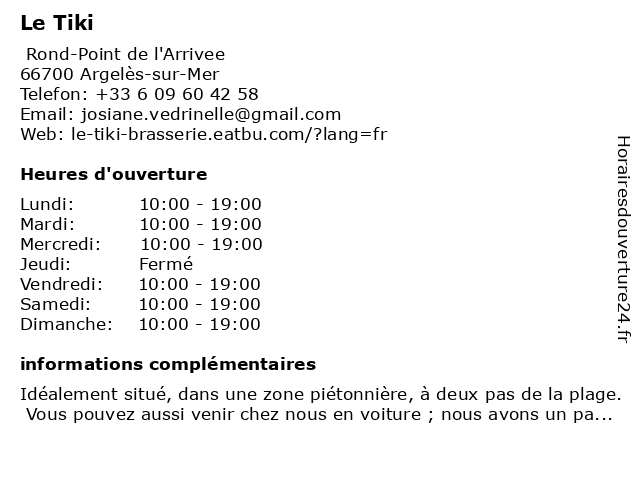 Le Tiki

Rond-Point de l'Arrivee
66700 Argelès-sur-Mer
Telefon: +33 6 09 60 42 58
Email: josiane.vedrinelle@gmail.com
Web: le-tiki-brasserie.eatbu.com/?lang=fr

Heures d'ouverture

| Lundi: | 10:00 - 19:00 |
|---|---|
| Mardi: | 10:00 - 19:00 |
| Mercredi: | 10:00 - 19:00 |
| Jeudi: | Fermé |
| Vendredi: | 10:00 - 19:00 |
| Samedi: | 10:00 - 19:00 |
| Dimanche: | 10:00 - 19:00 |

informations complémentaires

Idéalement situé, dans une zone piétonnière, à deux pas de la plage. Vous pouvez aussi venir chez nous en voiture ; nous avons un pa...

Horairesdouverture24.fr